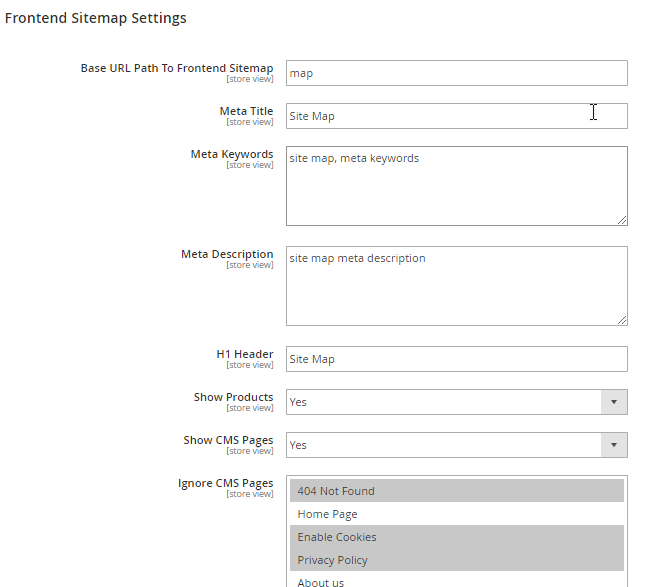 Frontend Sitemap Settings

Base URL Path To Frontend Sitemap
[store view]
map

Meta Title
[store view]
Site Map

Meta Keywords
[store view]
site map, meta keywords

Meta Description
[store view]
site map meta description

H1 Header
[store view]
Site Map

Show Products
[store view]
Yes

Show CMS Pages
[store view]
Yes

Ignore CMS Pages
[store view]
404 Not Found
Home Page
Enable Cookies
Privacy Policy
About us